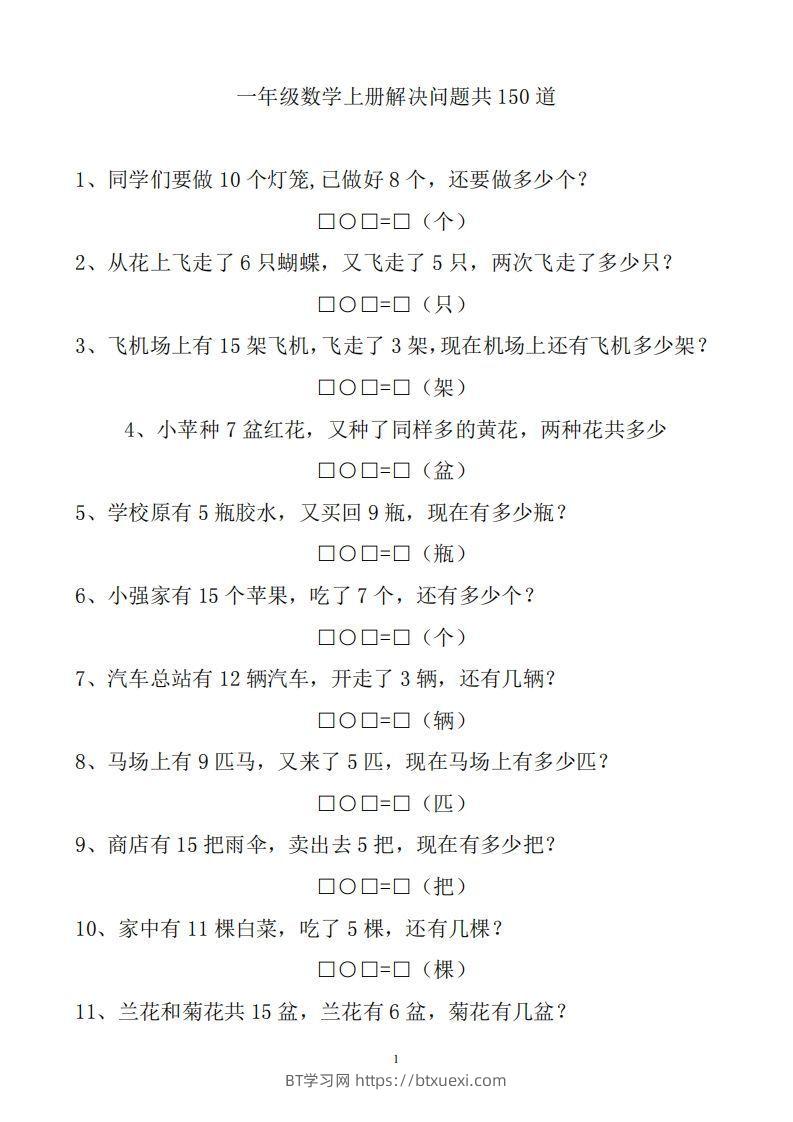 一年级数学上册解决问题共150道

1、同学们要做10个灯笼,已做好8个，还要做多少个?

□○□=□（个）

2、从花上飞走了6只蝴蝶，又飞走了5只，两次飞走了多少只?

□○□=□（只）

3、飞机场上有15架飞机,飞走了3架,现在机场上还有飞机多少架?

□○□=□（架）

4、小苹种7盆红花，又种了同样多的黄花，两种花共多少

□○□=□（盆）

5、学校原有5瓶胶水，又买回9瓶，现在有多少瓶?

□○□=□（瓶）

6、小强家有15个苹果，吃了7个，还有多少个?

□○□=□（个）

7、汽车总站有12辆汽车，开走了3辆，还有几辆?

□○□=□（辆）

8、马场上有9匹马，又来了5匹，现在马场上有多少匹?

□○□=□（匹）

9、商店有15把雨伞，卖出去5把，现在有多少把?

□○□=□（把）

10、家中有11棵白菜，吃了5棵，还有几棵?

□○□=□（棵）

11、兰花和菊花共15盆，兰花有6盆，菊花有几盆?

1

BT学习网 https://btxuexi.com